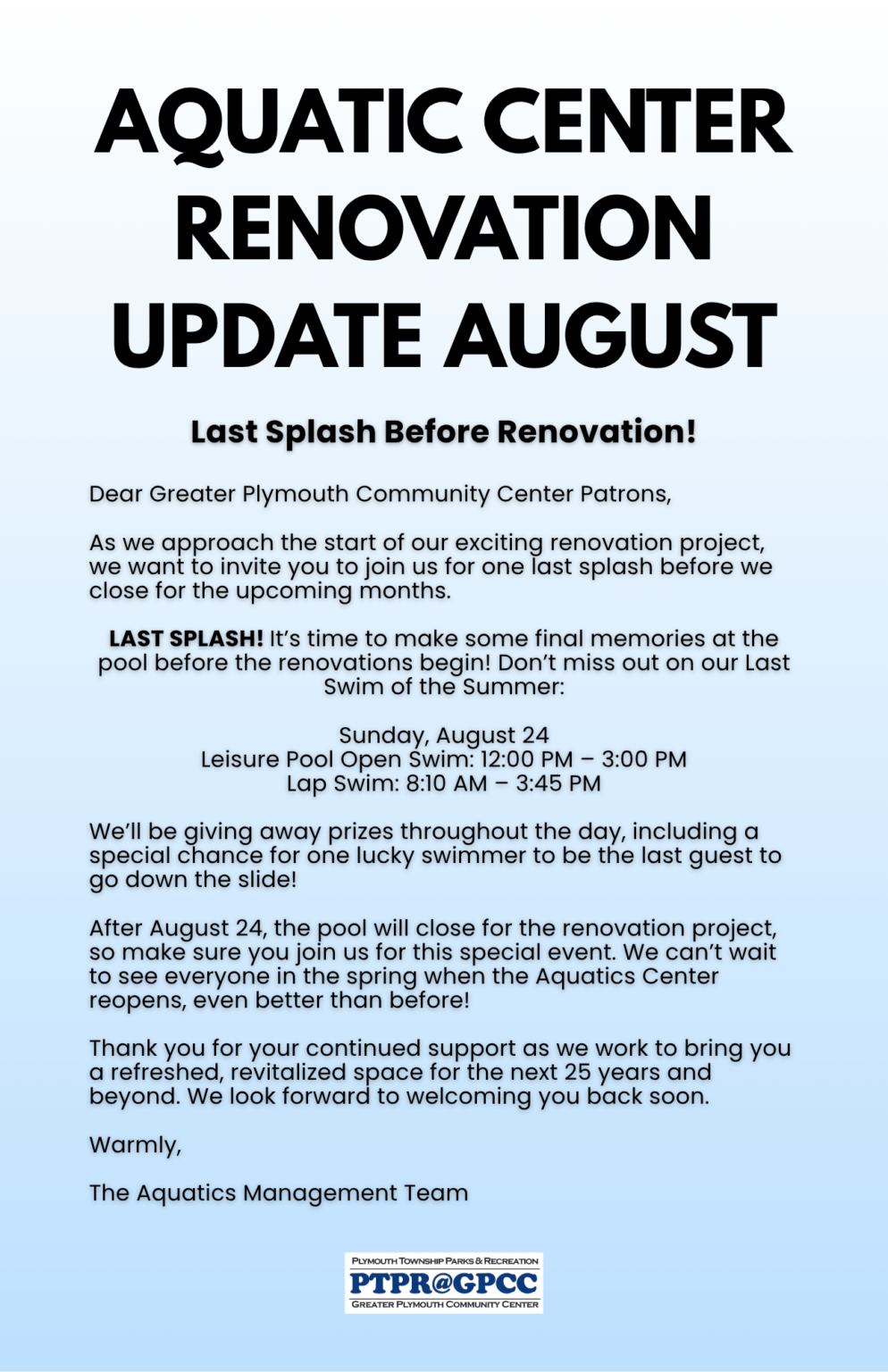 AQUATIC CENTER RENOVATION UPDATE AUGUST

Last Splash Before Renovation!

Dear Greater Plymouth Community Center Patrons,

As we approach the start of our exciting renovation project, we want to invite you to join us for one last splash before we close for the upcoming months.

LAST SPLASH! It's time to make some final memories at the pool before the renovations begin! Don't miss out on our Last Swim of the Summer:

Sunday, August 24
Leisure Pool Open Swim: 12:00 PM – 3:00 PM
Lap Swim: 8:10 AM – 3:45 PM

We'll be giving away prizes throughout the day, including a special chance for one lucky swimmer to be the last guest to go down the slide!

After August 24, the pool will close for the renovation project, so make sure you join us for this special event. We can't wait to see everyone in the spring when the Aquatics Center reopens, even better than before!

Thank you for your continued support as we work to bring you a refreshed, revitalized space for the next 25 years and beyond. We look forward to welcoming you back soon.

Warmly,

The Aquatics Management Team

PLYMOUTH TOWNSHIP PARKS & RECREATION
PTPR@GPCC
GREATER PLYMOUTH COMMUNITY CENTER